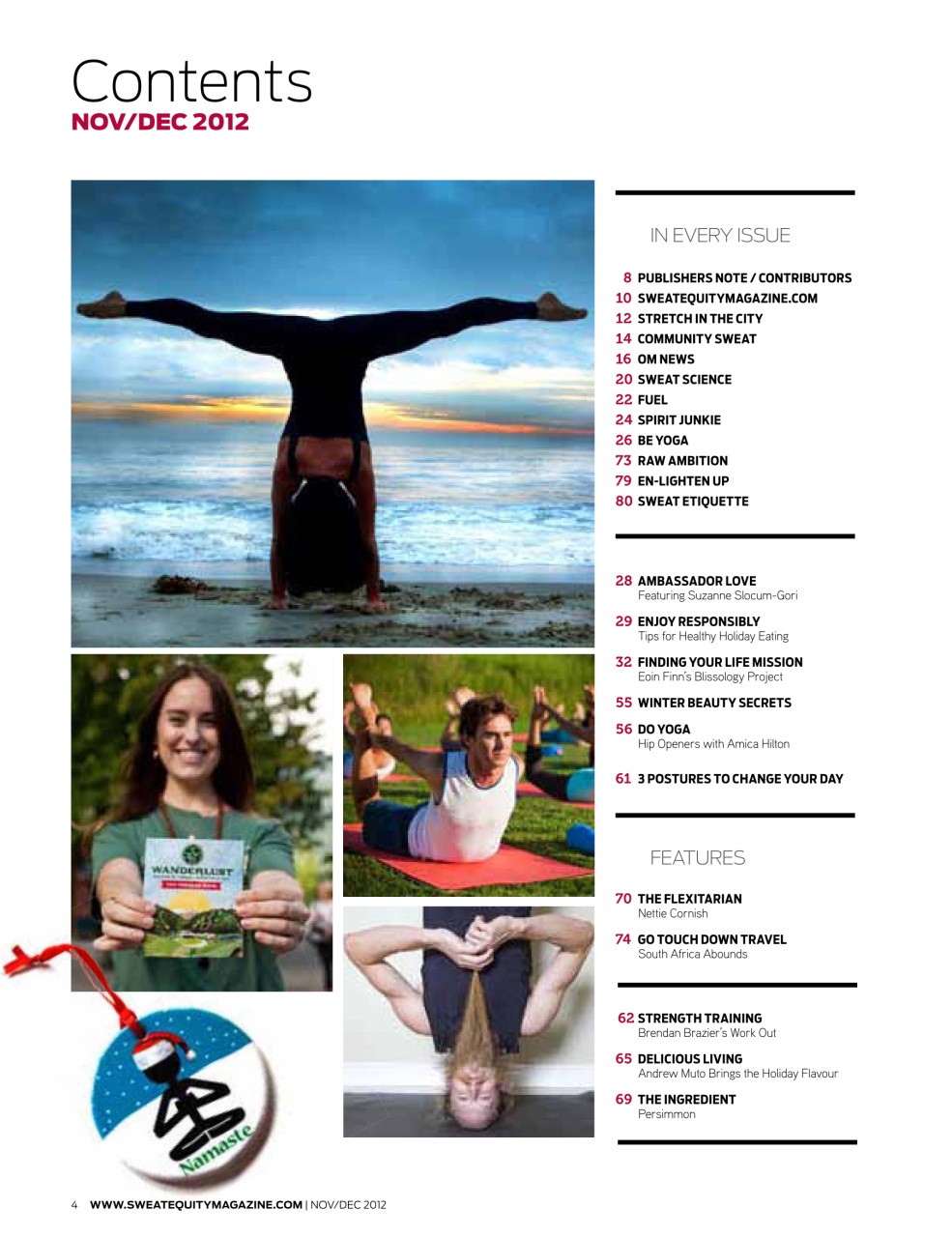 Contents
NOV/DEC 2012

IN EVERY ISSUE

8 PUBLISHERS NOTE / CONTRIBUTORS
10 SWEATEQUITYMAGAZINE.COM
12 STRETCH IN THE CITY
14 COMMUNITY SWEAT
16 OM NEWS
20 SWEAT SCIENCE
22 FUEL
24 SPIRIT JUNKIE
26 BE YOGA
73 RAW AMBITION
79 EN-LIGHTEN UP
80 SWEAT ETIQUETTE

28 AMBASSADOR LOVE
Featuring Suzanne Slocum-Gori

29 ENJOY RESPONSIBLY
Tips for Healthy Holiday Eating

32 FINDING YOUR LIFE MISSION
Eoin Finn's Blissology Project

55 WINTER BEAUTY SECRETS

56 DO YOGA
Hip Openers with Amica Hilton

61 3 POSTURES TO CHANGE YOUR DAY

FEATURES

70 THE FLEXITARIAN
Nettie Cornish

74 GO TOUCH DOWN TRAVEL
South Africa Abounds

62 STRENGTH TRAINING
Brendan Brazier's Work Out

65 DELICIOUS LIVING
Andrew Muto Brings the Holiday Flavour

69 THE INGREDIENT
Persimmon

WANDERLUST

Namaste

4 WWW.SWEATEQUITYMAGAZINE.COM | NOV/DEC 2012